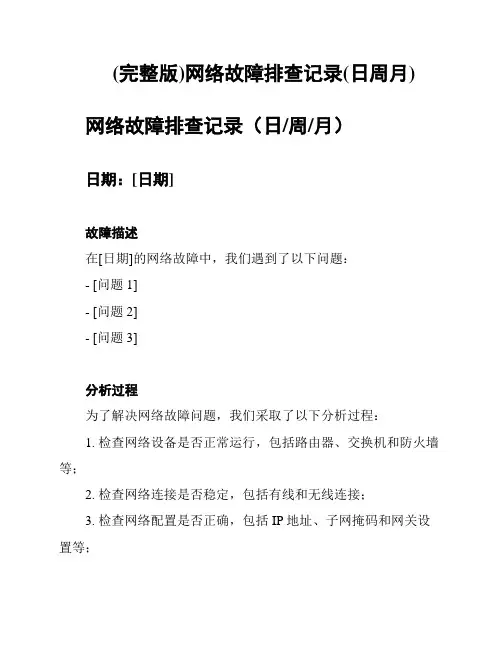 (完整版)网络故障排查记录(日周月)

网络故障排查记录（日/周/月）

日期：[日期]

故障描述

在[日期]的网络故障中，我们遇到了以下问题：

- [问题 1]

- [问题 2]

- [问题 3]

分析过程

为了解决网络故障问题，我们采取了以下分析过程：

1. 检查网络设备是否正常运行，包括路由器、交换机和防火墙等；

2. 检查网络连接是否稳定，包括有线和无线连接；

3. 检查网络配置是否正确，包括 IP 地址、子网掩码和网关设置等；